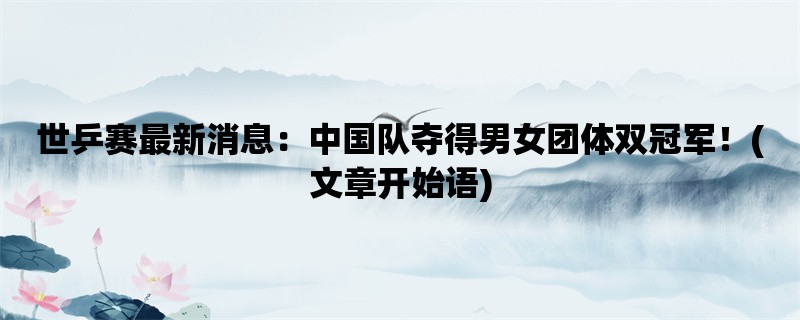 世乒赛最新消息：中国队夺得男女团体双冠军！(文章开始语)